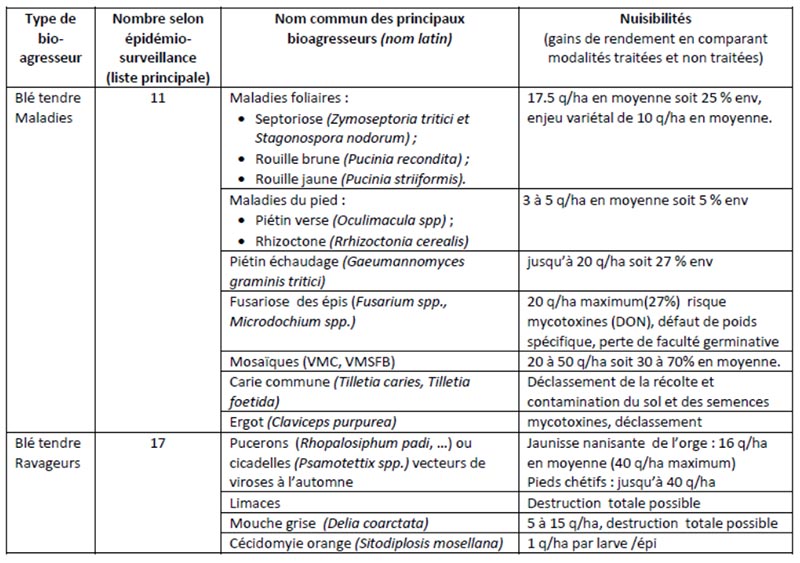 | Type de bio-agresseur | Nombre selon épidémio-surveillance (liste principale) | Nom commun des principaux bioagresseurs (nom latin) | Nuisibilités (gains de rendement en comparant modalités traitées et non traitées) |
|---|---|---|---|
| Blé tendre Maladies | 11 | Maladies foliaires : • Septoriose (Zymoseptoria tritici et Stagonospora nodorum) ; • Rouille brune (Pucinia recondita) ; • Rouille jaune (Pucinia striiformis). | 17.5 q/ha en moyenne soit 25 % env, enjeu variétal de 10 q/ha en moyenne. |
| | | Maladies du pied : • Piétin verse (Oculimacula spp) ; • Rhizoctone (Rrhizoctonia cerealis) | 3 à 5 q/ha en moyenne soit 5 % env |
| | | Piétin échaudage (Gaeumannomyces graminis tritici) | jusqu'à 20 q/ha soit 27 % env |
| | | Fusariose des épis (Fusarium spp., Microdochium spp.) | 20 q/ha maximum(27%) risque mycotoxines (DON), défaut de poids spécifique, perte de faculté germinative |
| | | Mosaïques (VMC, VMSFB) | 20 à 50 q/ha soit 30 à 70% en moyenne. |
| | | Carie commune (Tilletia caries, Tilletia foetida) | Déclassement de la récolte et contamination du sol et des semences |
| | | Ergot (Claviceps purpurea) | mycotoxines, déclassement |
| Blé tendre Ravageurs | 17 | Pucerons (Rhopalosiphum padi, ...) ou cicadelles (Psamotettix spp.) vecteurs de viroses à l'automne | Jaunisse nanisante de l'orge : 16 q/ha en moyenne (40 q/ha maximum) Pieds chétifs : jusqu'à 40 q/ha |
| | | Limaces | Destruction totale possible |
| | | Mouche grise (Delia coarctata) | 5 à 15 q/ha, destruction totale possible |
| | | Cécidomyie orange (Sitodiplosis mosellana) | 1 q/ha par larve /épi |